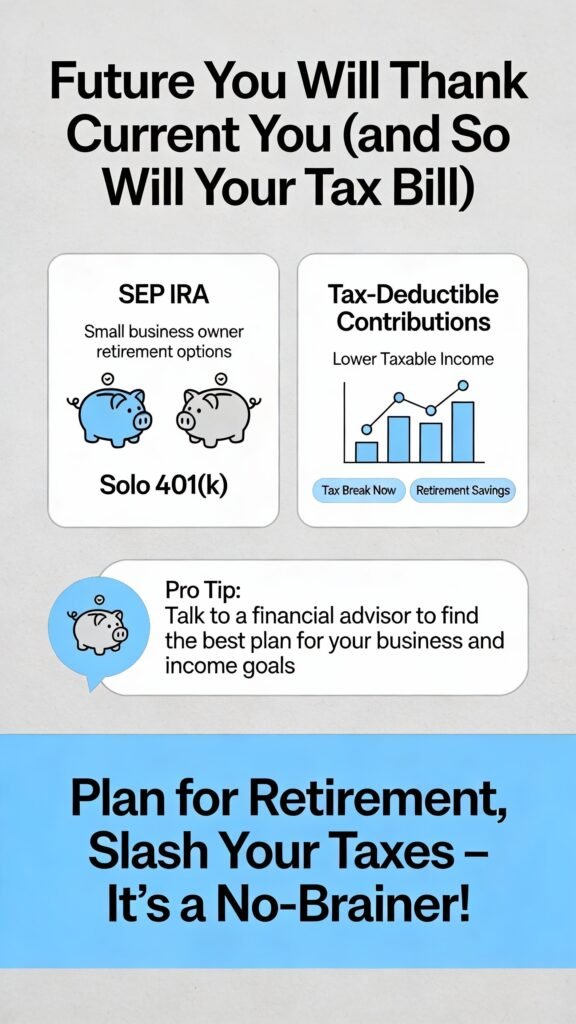 Future You Will Thank Current You (and So Will Your Tax Bill)

SEP IRA

Small business owner retirement options

Solo 401(k)

Tax-Deductible Contributions

Lower Taxable Income

Tax Break Now

Retirement Savings

Pro Tip:
Talk to a financial advisor to find the best plan for your business and income goals

Plan for Retirement, Slash Your Taxes – It's a No-Brainer!